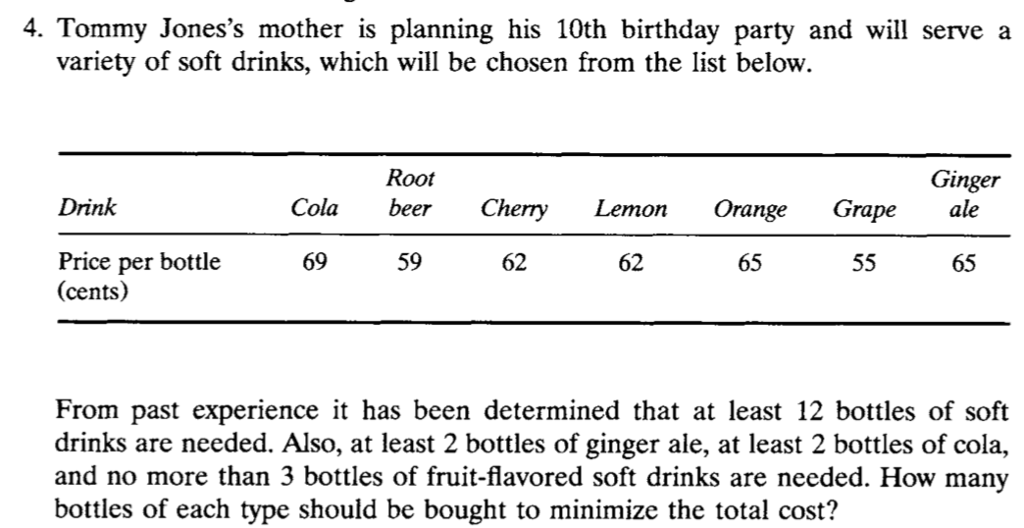 4. Tommy Jones's mother is planning his 10th birthday party and will serve a variety of soft drinks, which will be chosen from the list below.

| Drink | Cola | Root beer | Cherry | Lemon | Orange | Grape | Ginger ale |
|---|---|---|---|---|---|---|---|
| Price per bottle (cents) | 69 | 59 | 62 | 62 | 65 | 55 | 65 |

From past experience it has been determined that at least 12 bottles of soft drinks are needed. Also, at least 2 bottles of ginger ale, at least 2 bottles of cola, and no more than 3 bottles of fruit-flavored soft drinks are needed. How many bottles of each type should be bought to minimize the total cost?